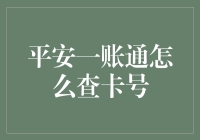 平安一账通怎么查卡号